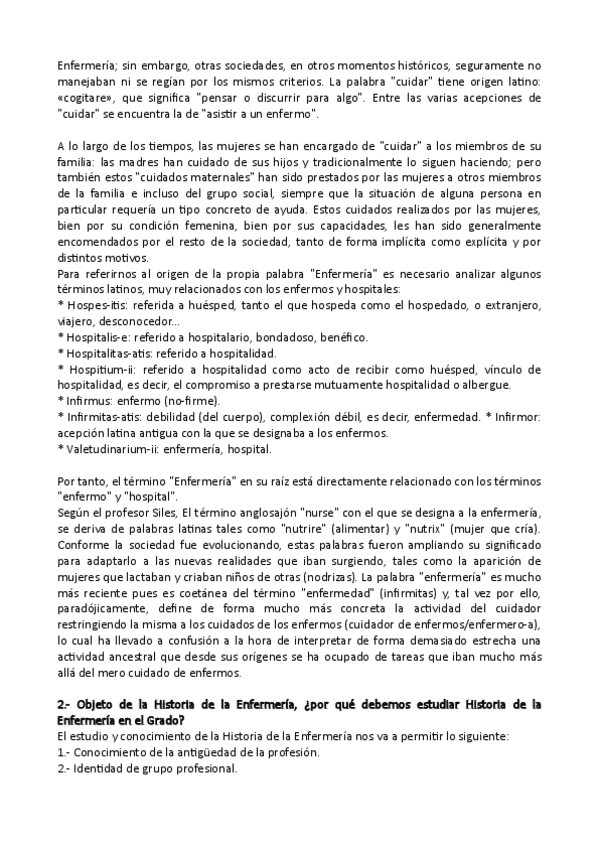 Enfermería; sin embargo, otras sociedades, en otros momentos históricos, seguramente no manejaban ni se regían por los mismos criterios. La palabra "cuidar" tiene origen latino: «cogitare», que significa "pensar o discurrir para algo". Entre las varias acepciones de "cuidar" se encuentra la de "asistir a un enfermo".

A lo largo de los tiempos, las mujeres se han encargado de "cuidar" a los miembros de su familia: las madres han cuidado de sus hijos y tradicionalmente lo siguen haciendo; pero también estos "cuidados maternales" han sido prestados por las mujeres a otros miembros de la familia e incluso del grupo social, siempre que la situación de alguna persona en particular requería un tipo concreto de ayuda. Estos cuidados realizados por las mujeres, bien por su condición femenina, bien por sus capacidades, les han sido generalmente encomendados por el resto de la sociedad, tanto de forma implícita como explícita y por distintos motivos.
Para referirnos al origen de la propia palabra "Enfermería" es necesario analizar algunos términos latinos, muy relacionados con los enfermos y hospitales:
* Hospes-itis: referida a huésped, tanto el que hospeda como el hospedado, o extranjero, viajero, desconocedor...
* Hospitalis-e: referido a hospitalario, bondadoso, benéfico.
* Hospitalitas-atis: referido a hospitalidad.
* Hospitium-ii: referido a hospitalidad como acto de recibir como huésped, vínculo de hospitalidad, es decir, el compromiso a prestarse mutuamente hospitalidad o albergue.
* Infirmus: enfermo (no-firme).
* Infirmitas-atis: debilidad (del cuerpo), complexión débil, es decir, enfermedad. * Infirmor: acepción latina antigua con la que se designaba a los enfermos.
* Valetudinarium-ii: enfermería, hospital.

Por tanto, el término "Enfermería" en su raíz está directamente relacionado con los términos "enfermo" y "hospital".
Según el profesor Siles, El término anglosajón "nurse" con el que se designa a la enfermería, se deriva de palabras latinas tales como "nutrire" (alimentar) y "nutrix" (mujer que cría). Conforme la sociedad fue evolucionando, estas palabras fueron ampliando su significado para adaptarlo a las nuevas realidades que iban surgiendo, tales como la aparición de mujeres que lactaban y criaban niños de otras (nodrizas). La palabra "enfermería" es mucho más reciente pues es coetánea del término "enfermedad" (infirmitas) y, tal vez por ello, paradójicamente, define de forma mucho más concreta la actividad del cuidador restringiendo la misma a los cuidados de los enfermos (cuidador de enfermos/enfermero-a), lo cual ha llevado a confusión a la hora de interpretar de forma demasiado estrecha una actividad ancestral que desde sus orígenes se ha ocupado de tareas que iban mucho más allá del mero cuidado de enfermos.

2.- Objeto de la Historia de la Enfermería, ¿por qué debemos estudiar Historia de la Enfermería en el Grado?
El estudio y conocimiento de la Historia de la Enfermería nos va a permitir lo siguiente:
1.- Conocimiento de la antigüedad de la profesión.
2.- Identidad de grupo profesional.